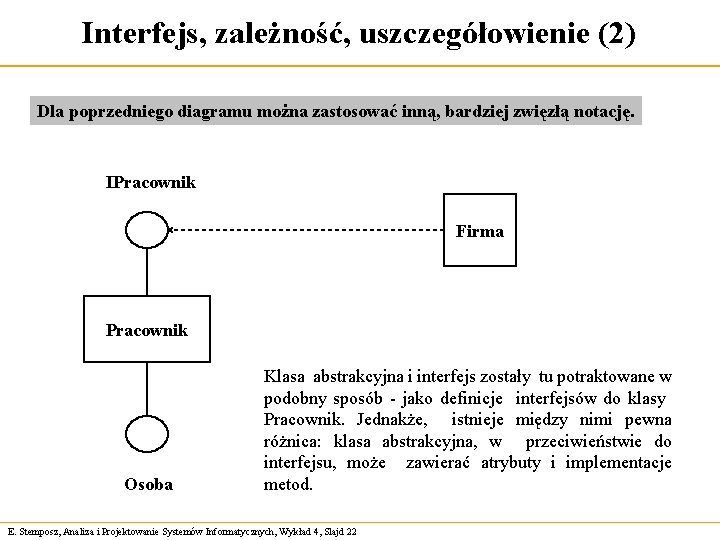 Interfejs, zależność, uszczegółowienie (2)

Dla poprzedniego diagramu można zastosować inną, bardziej zwięzłą notację.

IPracownik

Firma

Pracownik

Osoba

Klasa abstrakcyjna i interfejs zostały tu potraktowane w podobny sposób - jako definicje interfejsów do klasy Pracownik. Jednakże, istnieje między nimi pewna różnica: klasa abstrakcyjna, w przeciwieństwie do interfejsu, może zawierać atrybuty i implementacje metod.

E. Stemposz, Analiza i Projektowanie Systemów Informatycznych, Wykład 4, Slajd 22